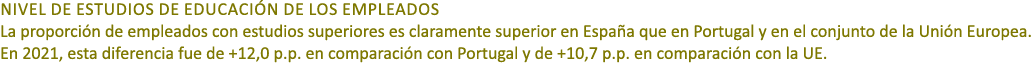 NIVEL DE ESTUDIOS DE EDUCACIÓN DE LOS EMPLEADOS

La proporción de empleados con estudios superiores es claramente superior en España que en Portugal y en el conjunto de la Unión Europea. En 2021, esta diferencia fue de +12,0 p.p. en comparación con Portugal y de +10,7 p.p. en comparación con la UE.